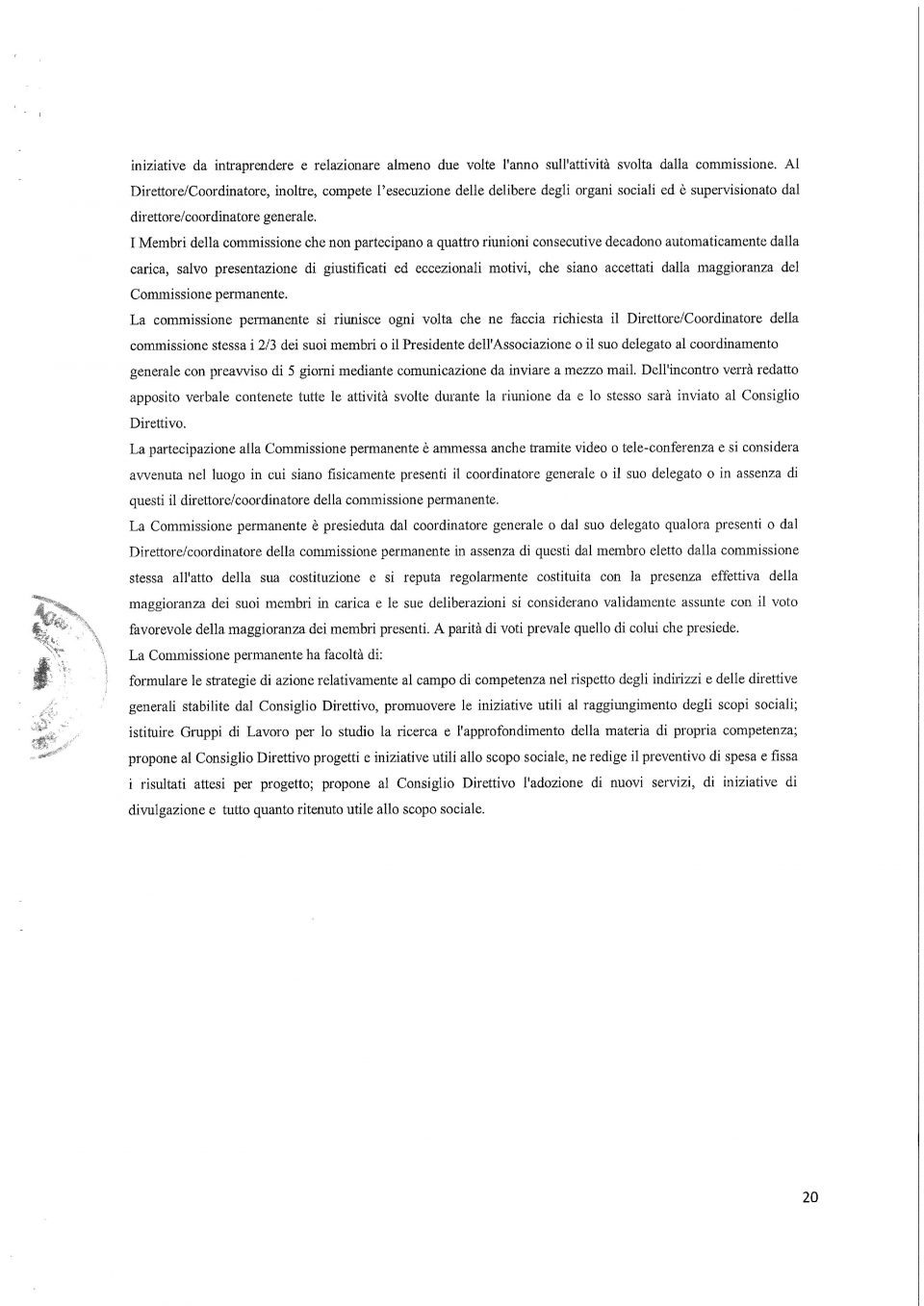 iniziative da intraprendere e relazionare almeno due volte l'anno sull'attività svolta dalla commissione. Al Direttore/Coordinatore, inoltre, compete l'esecuzione delle delibere degli organi sociali ed è supervisionato dal direttore/coordinatore generale.

I Membri della commissione che non partecipano a quattro riunioni consecutive decadono automaticamente dalla carica, salvo presentazione di giustificati ed eccezionali motivi, che siano accettati dalla maggioranza del Commissione permanente.

La commissione permanente si riunisce ogni volta che ne faccia richiesta il Direttore/Coordinatore della commissione stessa i 2/3 dei suoi membri o il Presidente dell'Associazione o il suo delegato al coordinamento generale con preavviso di 5 giorni mediante comunicazione da inviare a mezzo mail. Dell'incontro verrà redatto apposito verbale contenete tutte le attività svolte durante la riunione da e lo stesso sarà inviato al Consiglio Direttivo.

La partecipazione alla Commissione permanente è ammessa anche tramite video o tele-conferenza e si considera avvenuta nel luogo in cui siano fisicamente presenti il coordinatore generale o il suo delegato o in assenza di questi il direttore/coordinatore della commissione permanente.

La Commissione permanente è presieduta dal coordinatore generale o dal suo delegato qualora presenti o dal Direttore/coordinatore della commissione permanente in assenza di questi dal membro eletto dalla commissione stessa all'atto della sua costituzione e si reputa regolarmente costituita con la presenza effettiva della maggioranza dei suoi membri in carica e le sue deliberazioni si considerano validamente assunte con il voto favorevole della maggioranza dei membri presenti. A parità di voti prevale quello di colui che presiede.

La Commissione permanente ha facoltà di:

formulare le strategie di azione relativamente al campo di competenza nel rispetto degli indirizzi e delle direttive generali stabilite dal Consiglio Direttivo, promuovere le iniziative utili al raggiungimento degli scopi sociali; istituire Gruppi di Lavoro per lo studio la ricerca e l'approfondimento della materia di propria competenza; propone al Consiglio Direttivo progetti e iniziative utili allo scopo sociale, ne redige il preventivo di spesa e fissa i risultati attesi per progetto; propone al Consiglio Direttivo l'adozione di nuovi servizi, di iniziative di divulgazione e tutto quanto ritenuto utile allo scopo sociale.

20